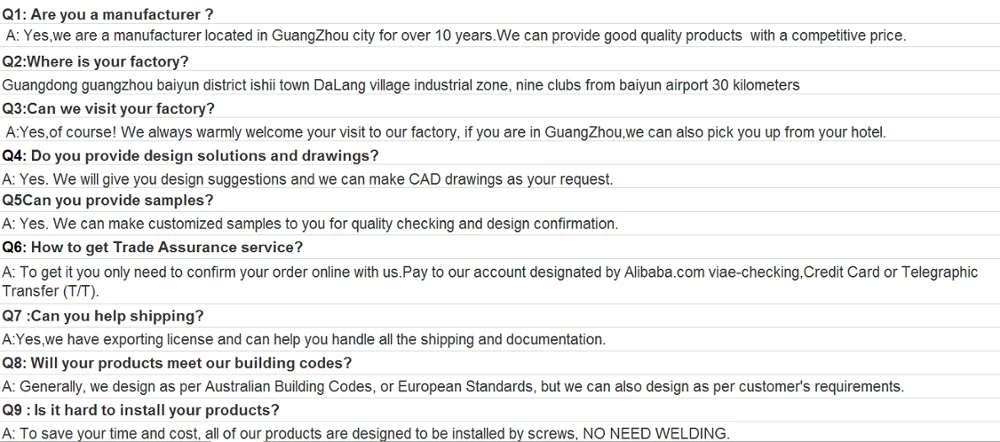 Q1: Are you a manufacturer ?

A: Yes,we are a manufacturer located in GuangZhou city for over 10 years.We can provide good quality products with a competitive price.

Q2:Where is your factory?

Guangdong guangzhou baiyun district ishii town DaLang village industrial zone, nine clubs from baiyun airport 30 kilometers

Q3:Can we visit your factory?

A:Yes,of course! We always warmly welcome your visit to our factory, if you are in GuangZhou,we can also pick you up from your hotel.

Q4: Do you provide design solutions and drawings?

A: Yes. We will give you design suggestions and we can make CAD drawings as your request.

Q5Can you provide samples?

A: Yes. We can make customized samples to you for quality checking and design confirmation.

Q6: How to get Trade Assurance service?

A: To get it you only need to confirm your order online with us.Pay to our account designated by Alibaba.com viae-checking,Credit Card or Telegraphic Transfer (T/T).

Q7 :Can you help shipping?

A:Yes,we have exporting license and can help you handle all the shipping and documentation.

Q8: Will your products meet our building codes?

A: Generally, we design as per Australian Building Codes, or European Standards, but we can also design as per customer's requirements.

Q9 : Is it hard to install your products?

A: To save your time and cost, all of our products are designed to be installed by screws, NO NEED WELDING.